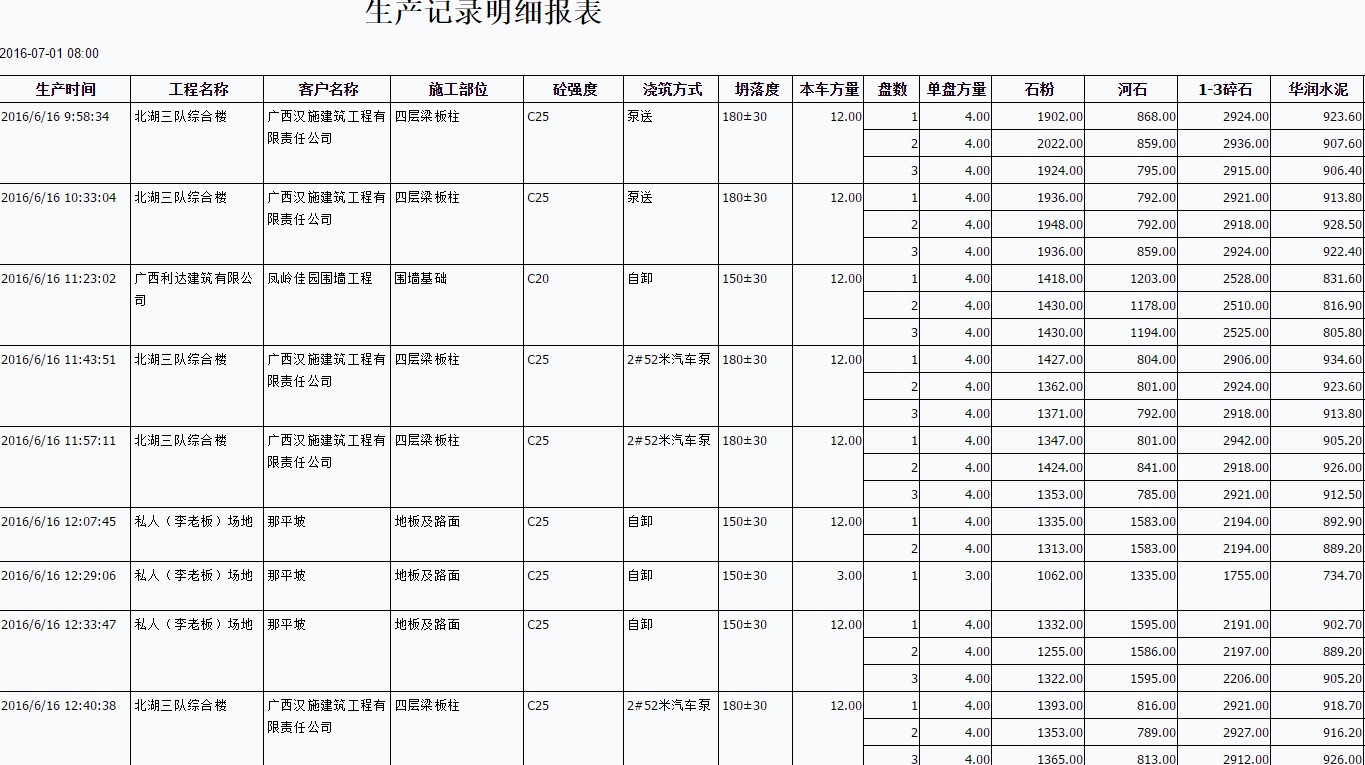 生产记录明细报表

2016-07-01 08:00

| 生产时间 | 工程名称 | 客户名称 | 施工部位 | 砼强度 | 浇筑方式 | 坍落度 | 本车方量 | 盘数 | 单盘方量 | 石粉 | 河石 | 1-3碎石 | 华润水泥 |
|---|---|---|---|---|---|---|---|---|---|---|---|---|---|
| 2016/6/16 9:58:34 | 北湖三队综合楼 | 广西汉施建筑工程有限责任公司 | 四层梁板柱 | C25 | 泵送 | 180±30 | 12.00 | 1 | 4.00 | 1902.00 | 868.00 | 2924.00 | 923.60 |
| | | | | | | | | 2 | 4.00 | 2022.00 | 859.00 | 2936.00 | 907.60 |
| | | | | | | | | 3 | 4.00 | 1924.00 | 795.00 | 2915.00 | 906.40 |
| 2016/6/16 10:33:04 | 北湖三队综合楼 | 广西汉施建筑工程有限责任公司 | 四层梁板柱 | C25 | 泵送 | 180±30 | 12.00 | 1 | 4.00 | 1936.00 | 792.00 | 2921.00 | 913.80 |
| | | | | | | | | 2 | 4.00 | 1948.00 | 792.00 | 2918.00 | 928.50 |
| | | | | | | | | 3 | 4.00 | 1936.00 | 859.00 | 2924.00 | 922.40 |
| 2016/6/16 11:23:02 | 广西利达建筑有限公司 | 凤岭佳园围墙工程 | 围墙基础 | C20 | 自卸 | 150±30 | 12.00 | 1 | 4.00 | 1418.00 | 1203.00 | 2528.00 | 831.60 |
| | | | | | | | | 2 | 4.00 | 1430.00 | 1178.00 | 2510.00 | 816.90 |
| | | | | | | | | 3 | 4.00 | 1430.00 | 1194.00 | 2525.00 | 805.80 |
| 2016/6/16 11:43:51 | 北湖三队综合楼 | 广西汉施建筑工程有限责任公司 | 四层梁板柱 | C25 | 2#52米汽车泵 | 180±30 | 12.00 | 1 | 4.00 | 1427.00 | 804.00 | 2906.00 | 934.60 |
| | | | | | | | | 2 | 4.00 | 1362.00 | 801.00 | 2924.00 | 923.60 |
| | | | | | | | | 3 | 4.00 | 1371.00 | 792.00 | 2918.00 | 913.80 |
| 2016/6/16 11:57:11 | 北湖三队综合楼 | 广西汉施建筑工程有限责任公司 | 四层梁板柱 | C25 | 2#52米汽车泵 | 180±30 | 12.00 | 1 | 4.00 | 1347.00 | 801.00 | 2942.00 | 905.20 |
| | | | | | | | | 2 | 4.00 | 1424.00 | 841.00 | 2918.00 | 926.00 |
| | | | | | | | | 3 | 4.00 | 1353.00 | 785.00 | 2921.00 | 912.50 |
| 2016/6/16 12:07:45 | 私人（李老板）场地 | 那平坡 | 地板及路面 | C25 | 自卸 | 150±30 | 12.00 | 1 | 4.00 | 1335.00 | 1583.00 | 2194.00 | 892.90 |
| | | | | | | | | 2 | 4.00 | 1313.00 | 1583.00 | 2194.00 | 889.20 |
| 2016/6/16 12:29:06 | 私人（李老板）场地 | 那平坡 | 地板及路面 | C25 | 自卸 | 150±30 | 3.00 | 1 | 3.00 | 1062.00 | 1335.00 | 1755.00 | 734.70 |
| 2016/6/16 12:33:47 | 私人（李老板）场地 | 那平坡 | 地板及路面 | C25 | 自卸 | 150±30 | 12.00 | 1 | 4.00 | 1332.00 | 1595.00 | 2191.00 | 902.70 |
| | | | | | | | | 2 | 4.00 | 1255.00 | 1586.00 | 2197.00 | 889.20 |
| | | | | | | | | 3 | 4.00 | 1322.00 | 1595.00 | 2206.00 | 905.20 |
| 2016/6/16 12:40:38 | 北湖三队综合楼 | 广西汉施建筑工程有限责任公司 | 四层梁板柱 | C25 | 2#52米汽车泵 | 180±30 | 12.00 | 1 | 4.00 | 1393.00 | 816.00 | 2921.00 | 918.70 |
| | | | | | | | | 2 | 4.00 | 1353.00 | 789.00 | 2927.00 | 916.20 |
| | | | | | | | | 3 | 4.00 | 1365.00 | 813.00 | 2912.00 | 926.00 |